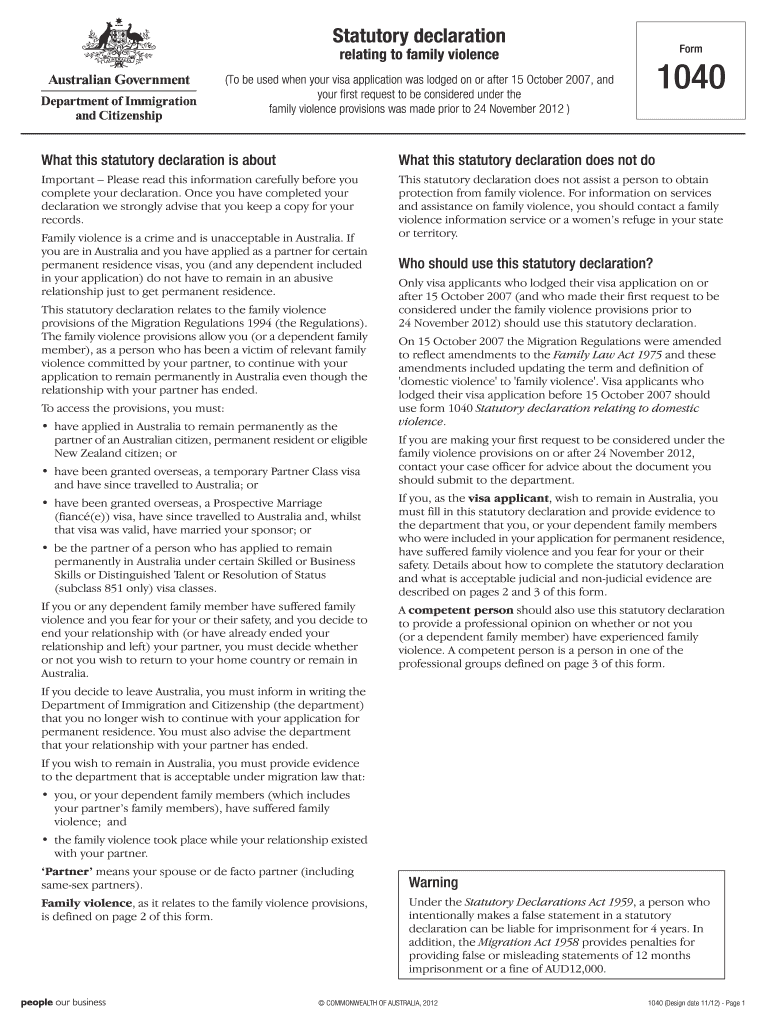 Australian Government

Department of Immigration and Citizenship

Statutory declaration

relating to family violence

(To be used when your visa application was lodged on or after 15 October 2007, and your first request to be considered under the family violence provisions was made prior to 24 November 2012 )

Form

1040

What this statutory declaration is about

Important – Please read this information carefully before you complete your declaration. Once you have completed your declaration we strongly advise that you keep a copy for your records.

Family violence is a crime and is unacceptable in Australia. If you are in Australia and you have applied as a partner for certain permanent residence visas, you (and any dependent included in your application) do not have to remain in an abusive relationship just to get permanent residence.

This statutory declaration relates to the family violence provisions of the Migration Regulations 1994 (the Regulations). The family violence provisions allow you (or a dependent family member), as a person who has been a victim of relevant family violence committed by your partner, to continue with your application to remain permanently in Australia even though the relationship with your partner has ended.

To access the provisions, you must:

• have applied in Australia to remain permanently as the partner of an Australian citizen, permanent resident or eligible New Zealand citizen; or

• have been granted overseas, a temporary Partner Class visa and have since travelled to Australia; or

• have been granted overseas, a Prospective Marriage (fiancé(e)) visa, have since travelled to Australia and, whilst that visa was valid, have married your sponsor; or

• be the partner of a person who has applied to remain permanently in Australia under certain Skilled or Business Skills or Distinguished Talent or Resolution of Status (subclass 851 only) visa classes.

If you or any dependent family member have suffered family violence and you fear for your or their safety, and you decide to end your relationship with (or have already ended your relationship and left) your partner, you must decide whether or not you wish to return to your home country or remain in Australia.

If you decide to leave Australia, you must inform in writing the Department of Immigration and Citizenship (the department) that you no longer wish to continue with your application for permanent residence. You must also advise the department that your relationship with your partner has ended.

If you wish to remain in Australia, you must provide evidence to the department that is acceptable under migration law that:

• you, or your dependent family members (which includes your partner's family members), have suffered family violence; and

• the family violence took place while your relationship existed with your partner.

'Partner' means your spouse or de facto partner (including same-sex partners).

Family violence, as it relates to the family violence provisions, is defined on page 2 of this form.

What this statutory declaration does not do

This statutory declaration does not assist a person to obtain protection from family violence. For information on services and assistance on family violence, you should contact a family violence information service or a women's refuge in your state or territory.

Who should use this statutory declaration?

Only visa applicants who lodged their visa application on or after 15 October 2007 (and who made their first request to be considered under the family violence provisions prior to 24 November 2012) should use this statutory declaration.

On 15 October 2007 the Migration Regulations were amended to reflect amendments to the Family Law Act 1975 and these amendments included updating the term and definition of 'domestic violence' to 'family violence'. Visa applicants who lodged their visa application before 15 October 2007 should use form 1040 Statutory declaration relating to domestic violence.

If you are making your first request to be considered under the family violence provisions on or after 24 November 2012, contact your case officer for advice about the document you should submit to the department.

If you, as the visa applicant, wish to remain in Australia, you must fill in this statutory declaration and provide evidence to the department that you, or your dependent family members who were included in your application for permanent residence, have suffered family violence and you fear for your or their safety. Details about how to complete the statutory declaration and what is acceptable judicial and non-judicial evidence are described on pages 2 and 3 of this form.

A competent person should also use this statutory declaration to provide a professional opinion on whether or not you (or a dependent family member) have experienced family violence. A competent person is a person in one of the professional groups defined on page 3 of this form.

Warning

Under the Statutory Declarations Act 1959, a person who intentionally makes a false statement in a statutory declaration can be liable for imprisonment for 4 years. In addition, the Migration Act 1958 provides penalties for providing false or misleading statements of 12 months imprisonment or a fine of AUD12,000.

people our business

© COMMONWEALTH OF AUSTRALIA, 2012

1040 (Design date 11/12) - Page 1